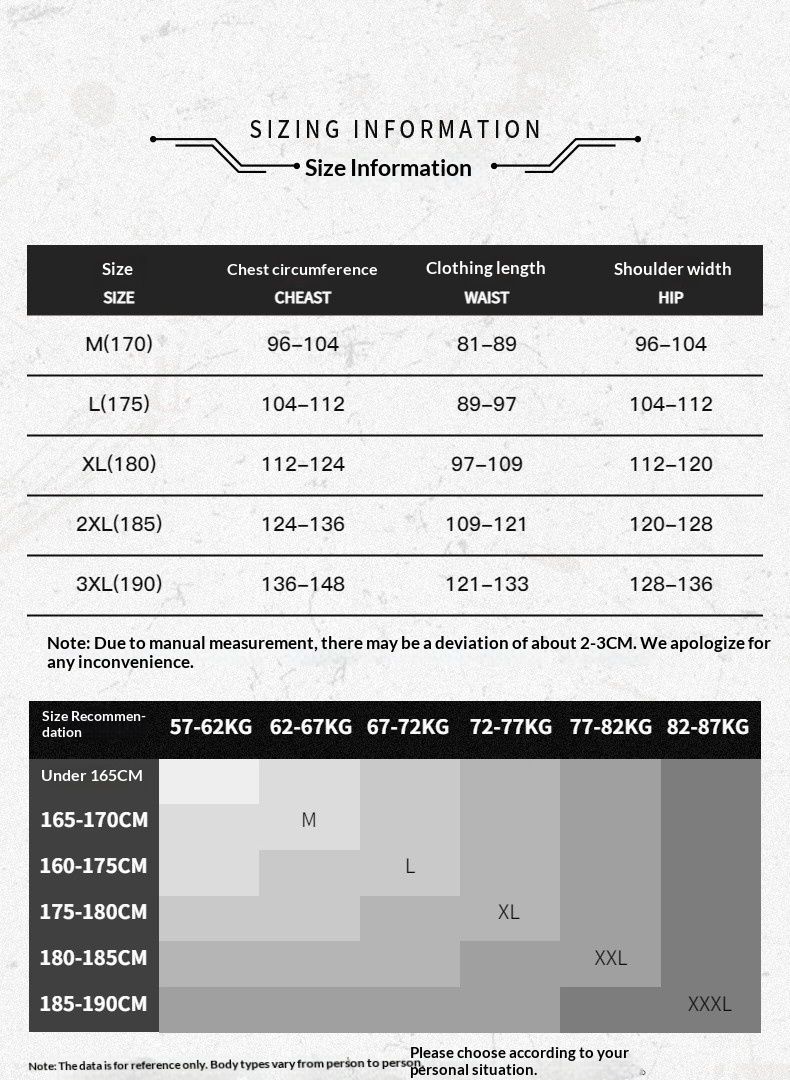 SIZING INFORMATION
Size Information

| Size SIZE | Chest circumference CHEAST | Clothing length WAIST | Shoulder width HIP |
|---|---|---|---|
| M(170) | 96–104 | 81–89 | 96–104 |
| L(175) | 104–112 | 89–97 | 104–112 |
| XL(180) | 112–124 | 97–109 | 112–120 |
| 2XL(185) | 124–136 | 109–121 | 120–128 |
| 3XL(190) | 136–148 | 121–133 | 128–136 |

Note: Due to manual measurement, there may be a deviation of about 2-3CM. We apologize for any inconvenience.

| Size Recommendation | 57-62KG | 62-67KG | 67-72KG | 72-77KG | 77-82KG | 82-87KG |
|---|---|---|---|---|---|---|
| Under 165CM | | | | | | |
| 165-170CM | | M | | | | |
| 160-175CM | | | L | | | |
| 175-180CM | | | | XL | | |
| 180-185CM | | | | | XXL | |
| 185-190CM | | | | | | XXXL |

Note: The data is for reference only. Body types vary from person to person.
Please choose according to your personal situation.